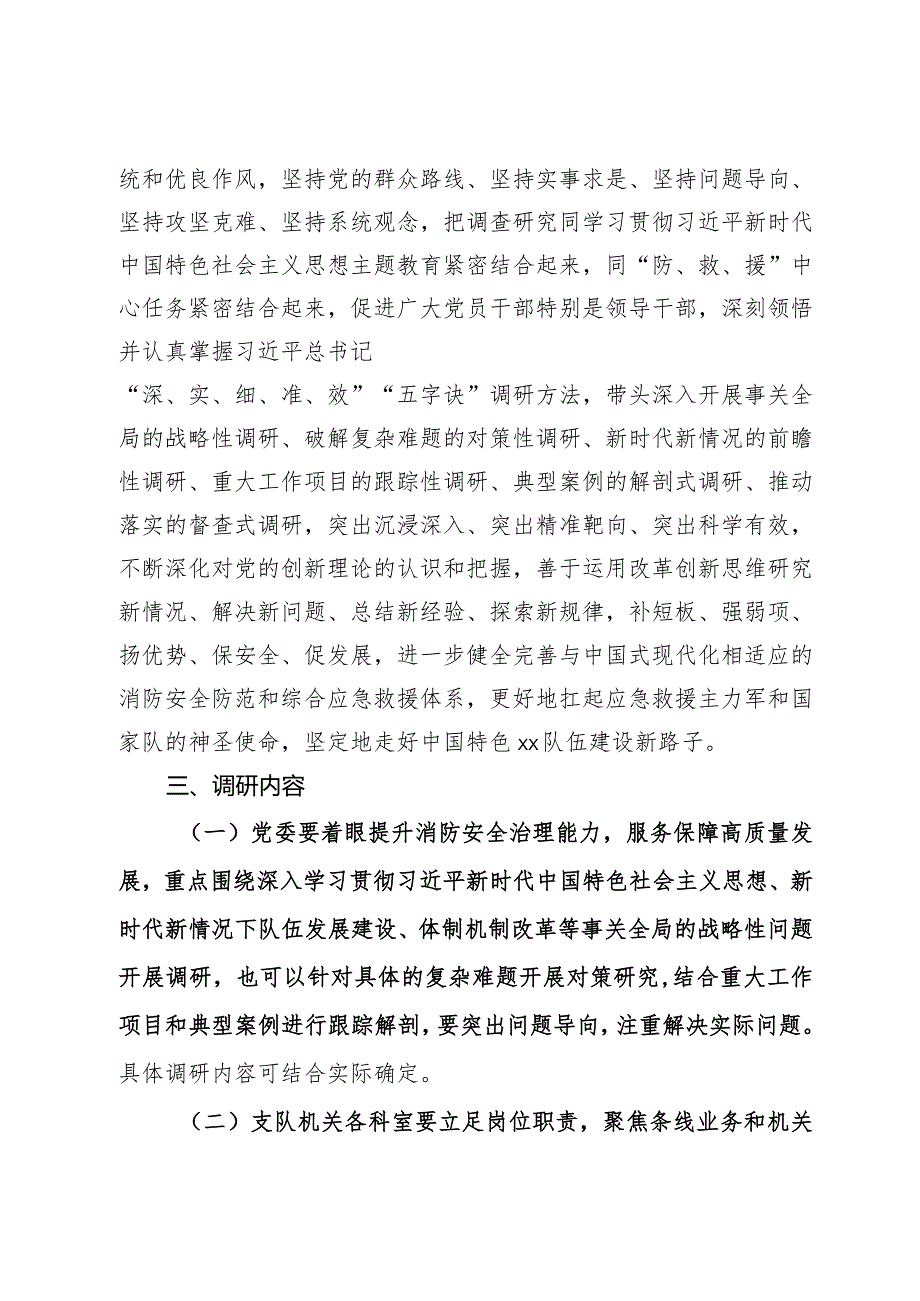 统和优良作风，坚持党的群众路线、坚持实事求是、坚持问题导向、坚持攻坚克难、坚持系统观念，把调查研究同学习贯彻习近平新时代中国特色社会主义思想主题教育紧密结合起来，同“防、救、援”中心任务紧密结合起来，促进广大党员干部特别是领导干部，深刻领悟并认真掌握习近平总书记
“深、实、细、准、效”“五字诀”调研方法，带头深入开展事关全局的战略性调研、破解复杂难题的对策性调研、新时代新情况的前瞻性调研、重大工作项目的跟踪性调研、典型案例的解剖式调研、推动落实的督查式调研，突出沉浸深入、突出精准靶向、突出科学有效，不断深化对党的创新理论的认识和把握，善于运用改革创新思维研究新情况、解决新问题、总结新经验、探索新规律，补短板、强弱项、扬优势、保安全、促发展，进一步健全完善与中国式现代化相适应的消防安全防范和综合应急救援体系，更好地扛起应急救援主力军和国家队的神圣使命，坚定地走好中国特色xx队伍建设新路子。

三、调研内容

（一）党委要着眼提升消防安全治理能力，服务保障高质量发展，重点围绕深入学习贯彻习近平新时代中国特色社会主义思想、新时代新情况下队伍发展建设、体制机制改革等事关全局的战略性问题开展调研，也可以针对具体的复杂难题开展对策研究，结合重大工作项目和典型案例进行跟踪解剖，要突出问题导向，注重解决实际问题。具体调研内容可结合实际确定。

（二）支队机关各科室要立足岗位职责，聚焦条线业务和机关